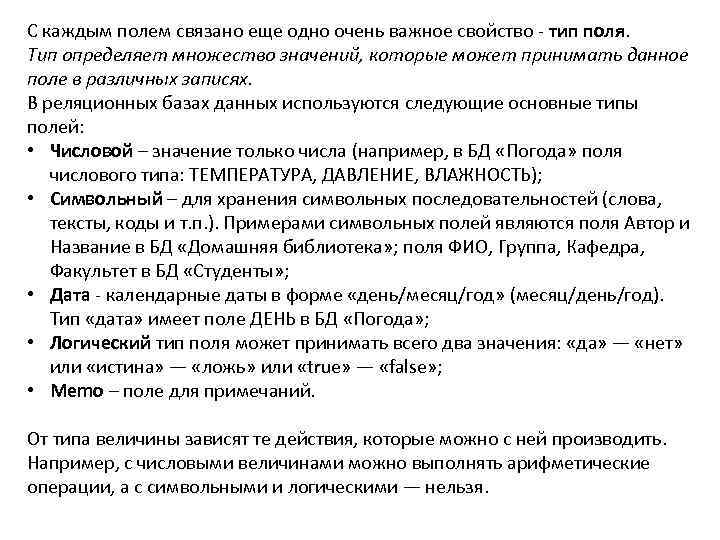 С каждым полем связано еще одно очень важное свойство - тип поля.
Тип определяет множество значений, которые может принимать данное поле в различных записях.
В реляционных базах данных используются следующие основные типы полей:

• Числовой – значение только числа (например, в БД «Погода» поля числового типа: ТЕМПЕРАТУРА, ДАВЛЕНИЕ, ВЛАЖНОСТЬ);
• Символьный – для хранения символьных последовательностей (слова, тексты, коды и т.п.). Примерами символьных полей являются поля Автор и Название в БД «Домашняя библиотека»; поля ФИО, Группа, Кафедра, Факультет в БД «Студенты»;
• Дата - календарные даты в форме «день/месяц/год» (месяц/день/год). Тип «дата» имеет поле ДЕНЬ в БД «Погода»;
• Логический тип поля может принимать всего два значения: «да» — «нет» или «истина» — «ложь» или «true» — «false»;
• Memo – поле для примечаний.

От типа величины зависят те действия, которые можно с ней производить. Например, с числовыми величинами можно выполнять арифметические операции, а с символьными и логическими — нельзя.